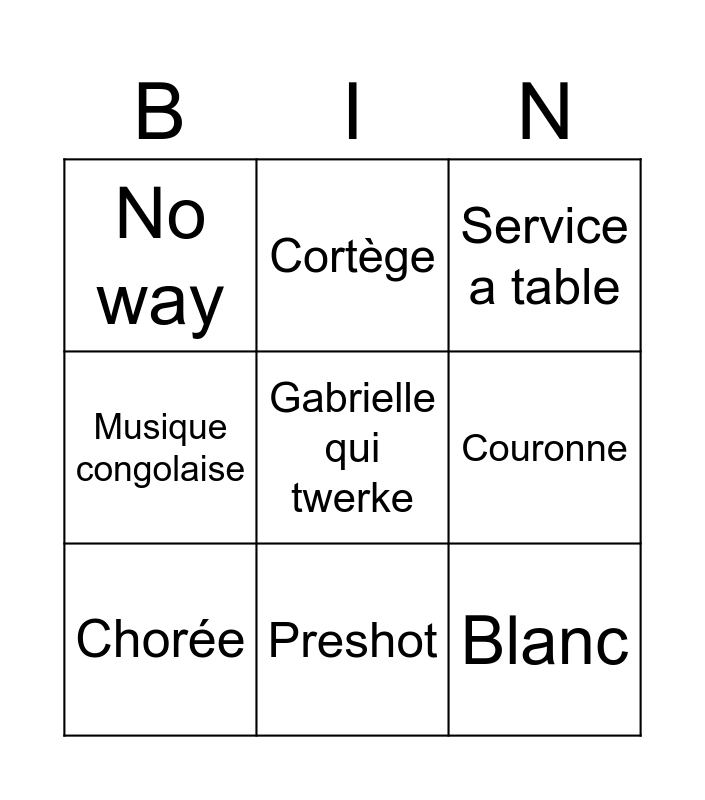 | B | I | N |
|---|---|---|
| No way | Cortège | Service a table |
| Musique congolaise | Gabrielle qui twerke | Couronne |
| Chorée | Preshot | Blanc |